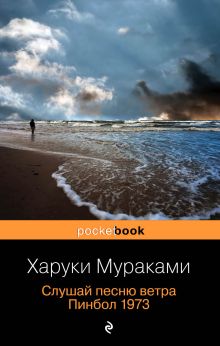 pocketbook

Харуки Мураками

Слушай песню ветра
Пинбол 1973